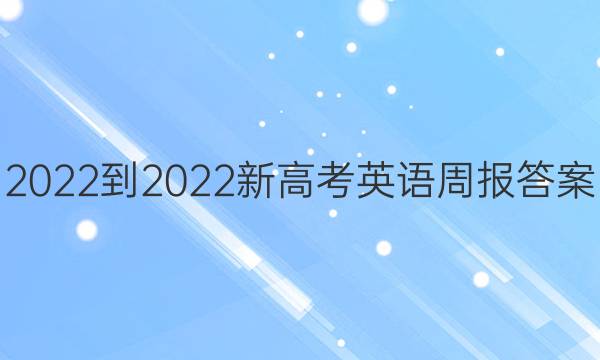 2022到2022新高考英语周报答案